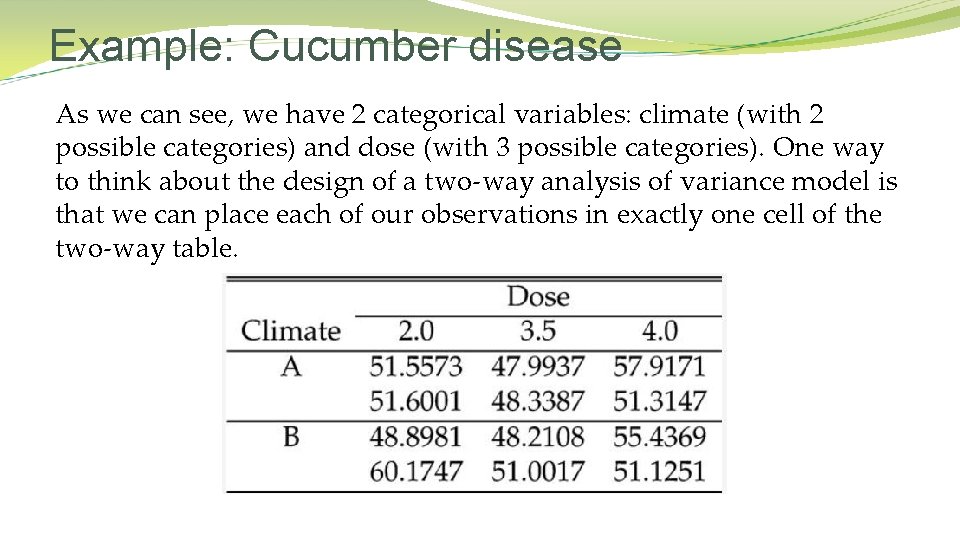 Example: Cucumber disease

As we can see, we have 2 categorical variables: climate (with 2 possible categories) and dose (with 3 possible categories). One way to think about the design of a two-way analysis of variance model is that we can place each of our observations in exactly one cell of the two-way table.

| | Dose | | |
|---|---|---|---|
| Climate | 2.0 | 3.5 | 4.0 |
| A | 51.5573 | 47.9937 | 57.9171 |
| | 51.6001 | 48.3387 | 51.3147 |
| B | 48.8981 | 48.2108 | 55.4369 |
| | 60.1747 | 51.0017 | 51.1251 |